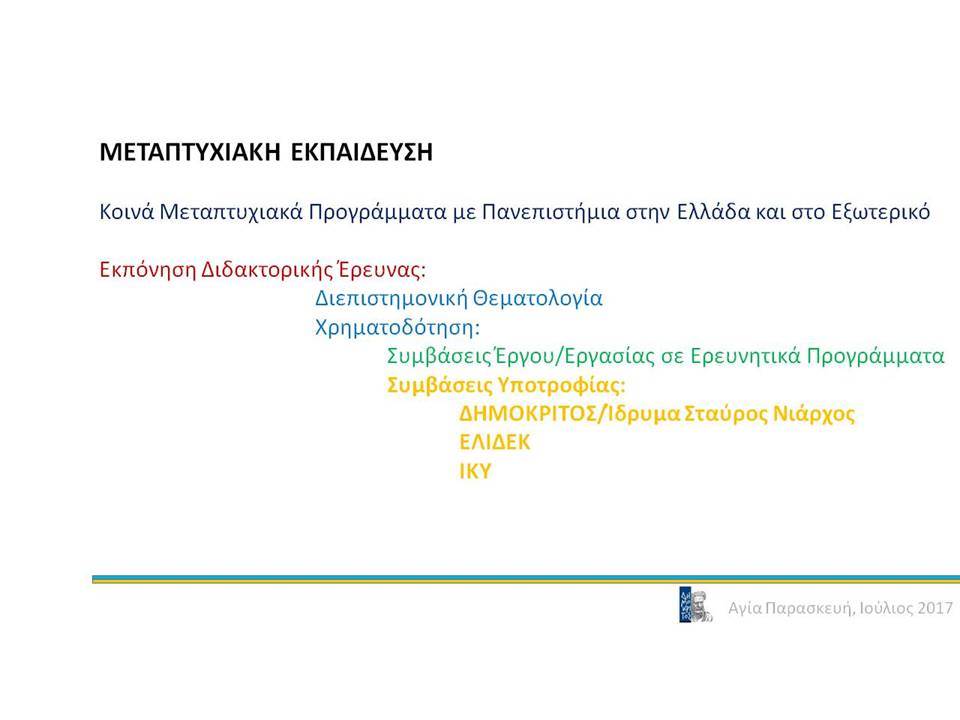 ΜΕΤΑΠΤΥΧΙΑΚΗ ΕΚΠΑΙΔΕΥΣΗ

Κοινά Μεταπτυχιακά Προγράμματα με Πανεπιστήμια στην Ελλάδα και στο Εξωτερικό

Εκπόνηση Διδακτορικής Έρευνας:

Διεπιστημονική Θεματολογία

Χρηματοδότηση:

Συμβάσεις Έργου/Εργασίας σε Ερευνητικά Προγράμματα

Συμβάσεις Υποτροφίας:

ΔΗΜΟΚΡΙΤΟΣ/Ίδρυμα Σταύρος Νιάρχος

ΕΛΙΔΕΚ

ΙΚΥ

Αγία Παρασκευή, Ιούλιος 2017